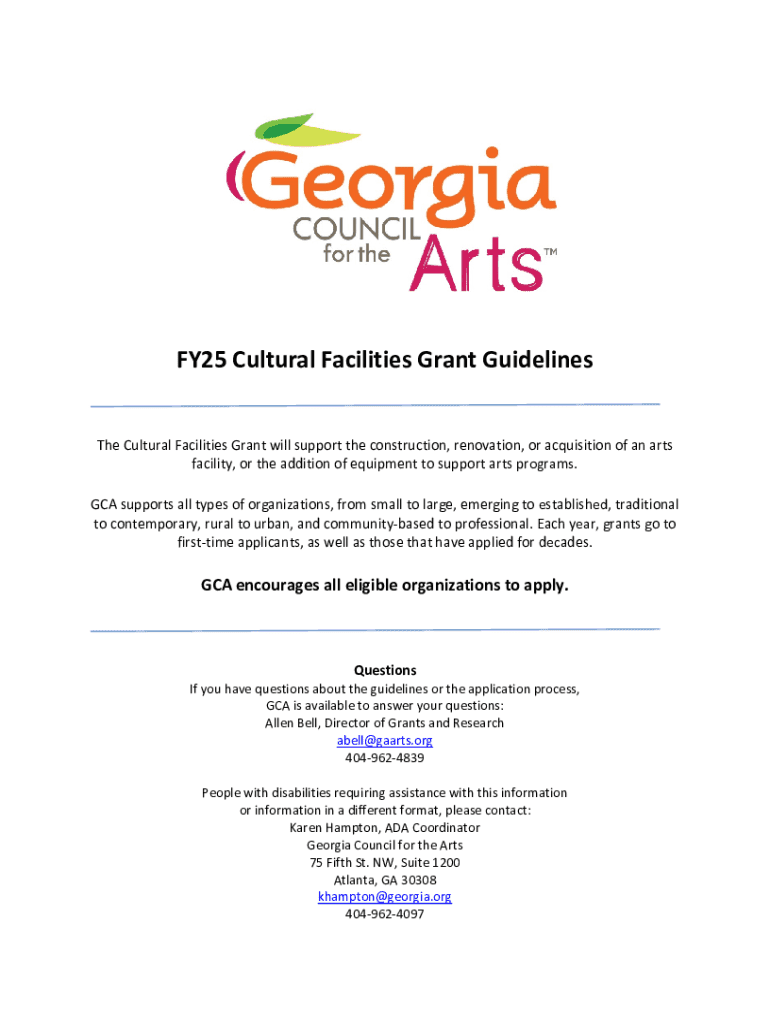 Georgia COUNCIL for the Arts™

FY25 Cultural Facilities Grant Guidelines

The Cultural Facilities Grant will support the construction, renovation, or acquisition of an arts facility, or the addition of equipment to support arts programs.

GCA supports all types of organizations, from small to large, emerging to established, traditional to contemporary, rural to urban, and community-based to professional. Each year, grants go to first-time applicants, as well as those that have applied for decades.

GCA encourages all eligible organizations to apply.

Questions
If you have questions about the guidelines or the application process,
GCA is available to answer your questions:
Allen Bell, Director of Grants and Research
abell@gaarts.org
404-962-4839

People with disabilities requiring assistance with this information
or information in a different format, please contact:
Karen Hampton, ADA Coordinator
Georgia Council for the Arts
75 Fifth St. NW, Suite 1200
Atlanta, GA 30308
khampton@georgia.org
404-962-4097